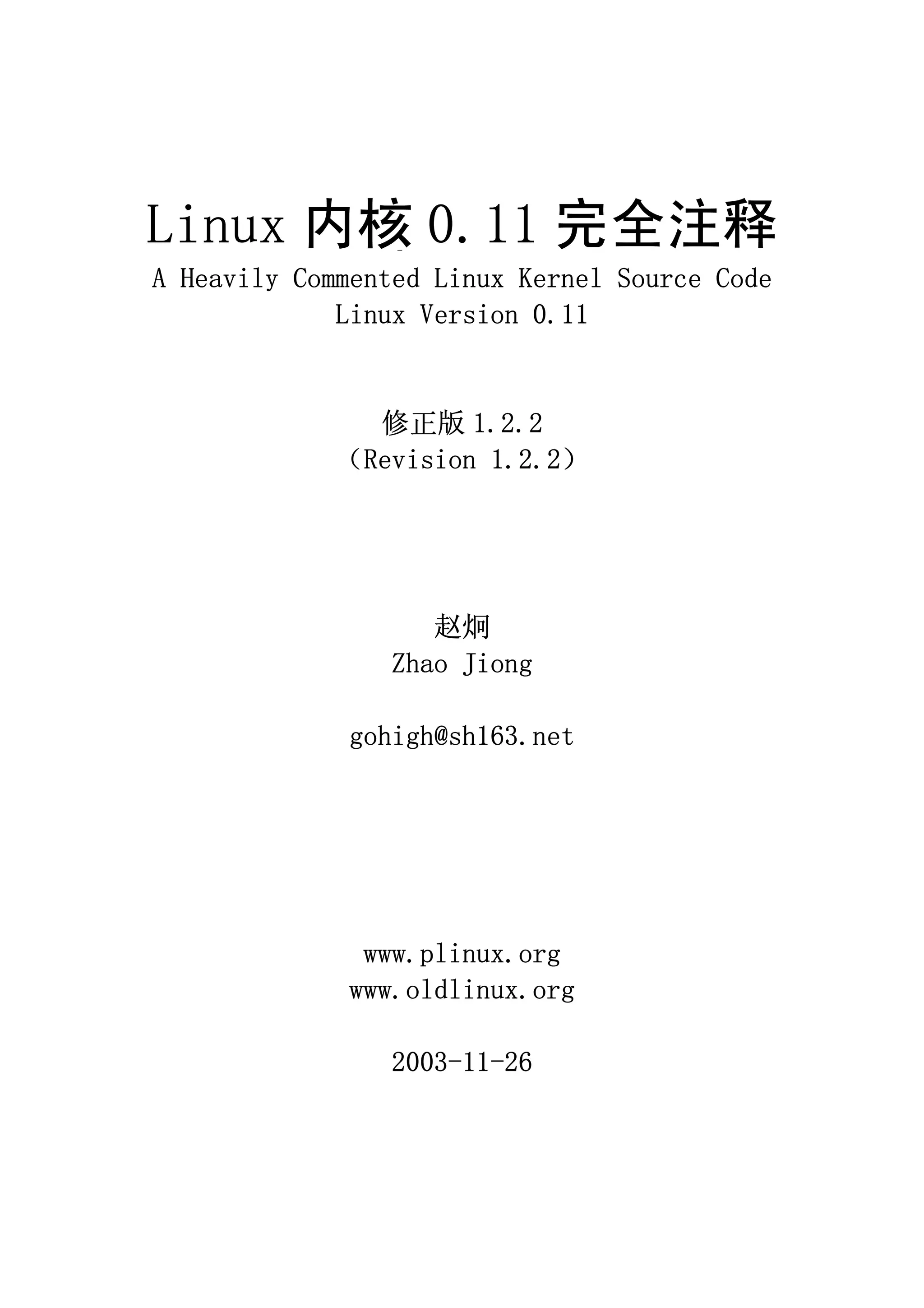 Linux内核0.11完全注释

A Heavily Commented Linux Kernel Source Code
Linux Version 0.11

修正版1.2.2
（Revision 1.2.2）

赵炯
Zhao Jiong

gohigh@sh163.net

www.plinux.org
www.oldlinux.org

2003-11-26